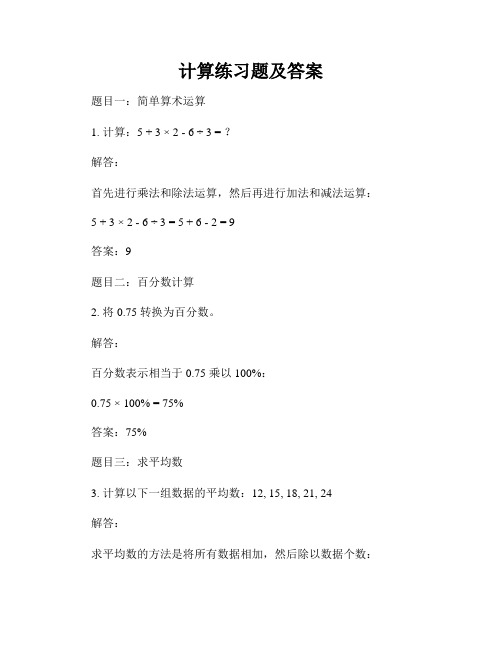 计算练习题及答案

题目一：简单算术运算

1. 计算：$5 + 3 \times 2 - 6 \div 3 = ?$

解答：

首先进行乘法和除法运算，然后再进行加法和减法运算：

$5 + 3 \times 2 - 6 \div 3 = 5 + 6 - 2 = 9$

答案：9

题目二：百分数计算

2. 将 0.75 转换为百分数。

解答：

百分数表示相当于 0.75 乘以 100%：

$0.75 \times 100\% = 75\%$

答案：75%

题目三：求平均数

3. 计算以下一组数据的平均数：12, 15, 18, 21, 24

解答：

求平均数的方法是将所有数据相加，然后除以数据个数：